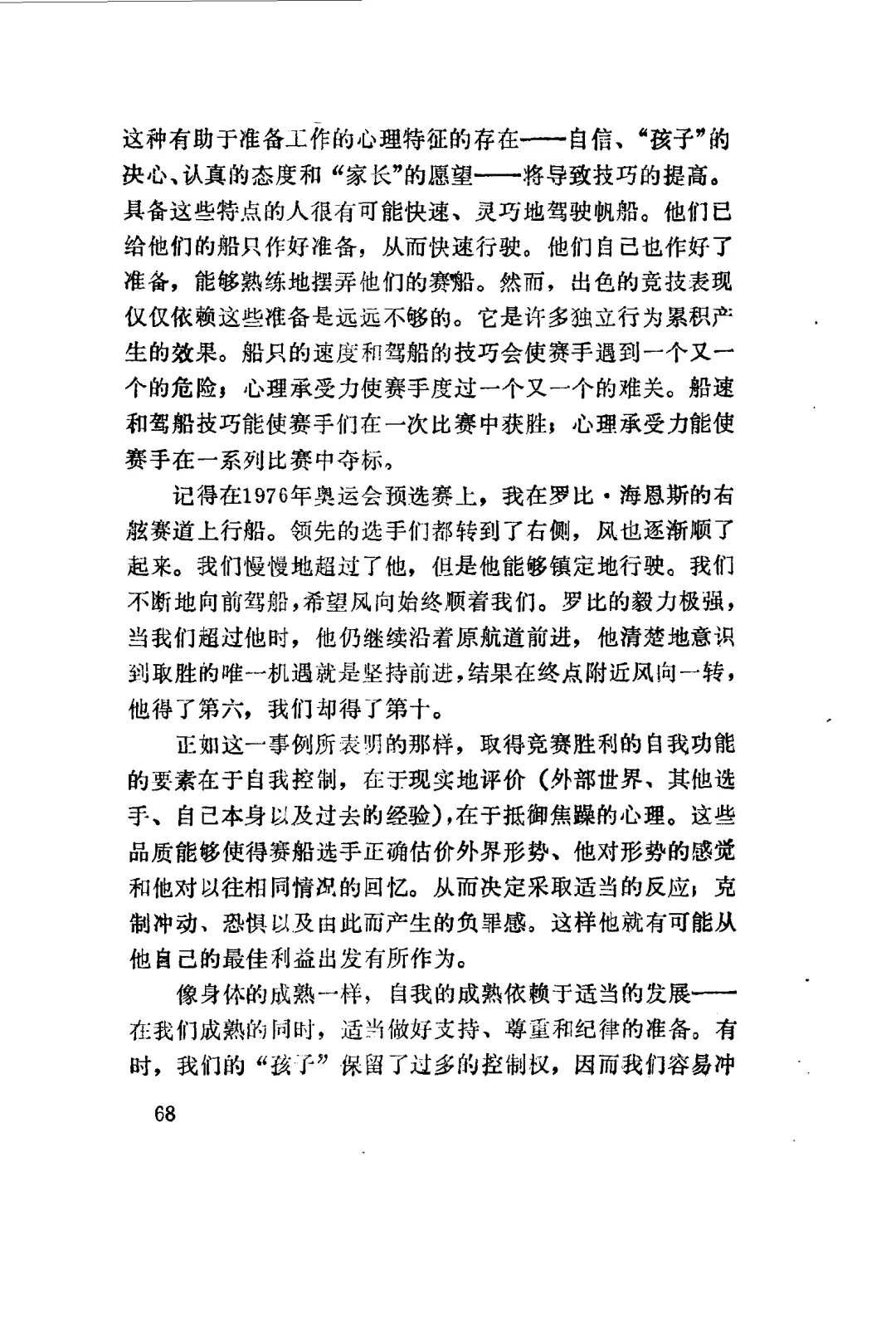 这种有助于准备工作的心理特征的存在——自信、“孩子”的决心、认真的态度和“家长”的愿望——将导致技巧的提高。具备这些特点的人很有可能快速、灵巧地驾驶帆船。他们已给他们的船只作好准备，从而快速行驶。他们自己也作好了准备，能够熟练地摆弄他们的赛船。然而，出色的竞技表现仅仅依赖这些准备是远远不够的。它是许多独立行为累积产生的效果。船只的速度和驾船的技巧会使赛手遇到一个又一个的危险；心理承受力使赛手度过一个又一个的难关。船速和驾船技巧能使赛手们在一次比赛中获胜；心理承受力能使赛手在一系列比赛中夺标。

记得在1976年奥运会预选赛上，我在罗比·海恩斯的右舷赛道上行船。领先的选手们都转到了右侧，风也逐渐顺了起来。我们慢慢地超过了他，但是他能够镇定地行驶。我们不断地向前驾船，希望风向始终顺着我们。罗比的毅力极强，当我们超过他时，他仍继续沿着原航道前进，他清楚地意识到取胜的唯一机遇就是坚持前进，结果在终点附近风向一转，他得了第六，我们却得了第十。

正如这一事例所表明的那样，取得竞赛胜利的自我功能的要素在于自我控制，在于现实地评价（外部世界、其他选手、自己本身以及过去的经验），在于抵御焦躁的心理。这些品质能够使得赛船选手正确估价外界形势、他对形势的感觉和他对以往相同情况的回忆。从而决定采取适当的反应；克制冲动、恐惧以及由此而产生的负罪感。这样他就有可能从他自己的最佳利益出发有所作为。

像身体的成熟一样，自我的成熟依赖于适当的发展——在我们成熟的同时，适当做好支持、尊重和纪律的准备。有时，我们的“孩子”保留了过多的控制权，因而我们容易冲

68